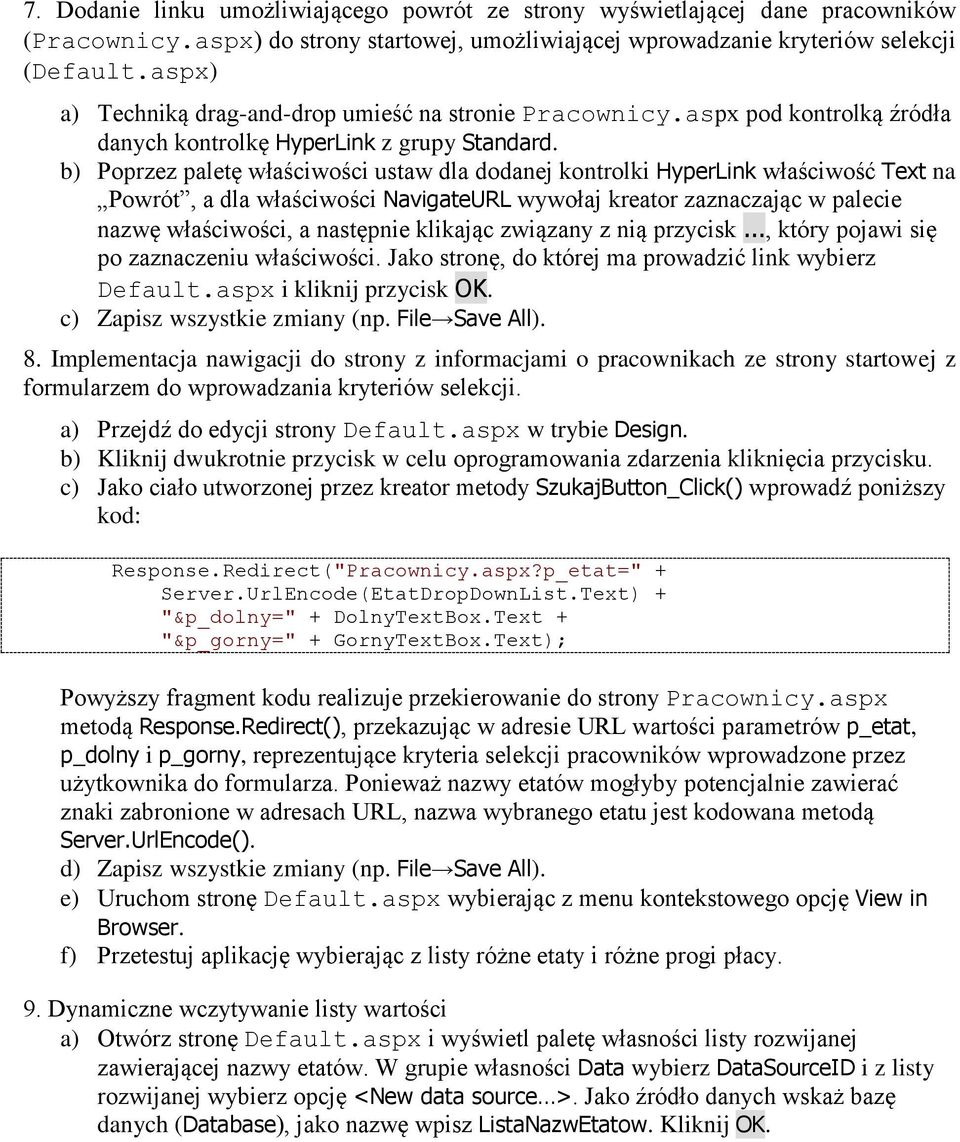 7. Dodanie linku umożliwiającego powrót ze strony wyświetlającej dane pracowników (Pracownicy.aspx) do strony startowej, umożliwiającej wprowadzanie kryteriów selekcji (Default.aspx)

a) Techniką drag-and-drop umieść na stronie Pracownicy.aspx pod kontrolką źródła danych kontrolkę HyperLink z grupy Standard.
b) Poprzez paletę właściwości ustaw dla dodanej kontrolki HyperLink właściwość Text na „Powrót”, a dla właściwości NavigateURL wywołaj kreator zaznaczając w palecie nazwę właściwości, a następnie klikając związany z nią przycisk ..., który pojawi się po zaznaczeniu właściwości. Jako stronę, do której ma prowadzić link wybierz Default.aspx i kliknij przycisk OK.
c) Zapisz wszystkie zmiany (np. File→Save All).

8. Implementacja nawigacji do strony z informacjami o pracownikach ze strony startowej z formularzem do wprowadzania kryteriów selekcji.

a) Przejdź do edycji strony Default.aspx w trybie Design.
b) Kliknij dwukrotnie przycisk w celu oprogramowania zdarzenia kliknięcia przycisku.
c) Jako ciało utworzonej przez kreator metody SzukajButton_Click() wprowadź poniższy kod:

Response.Redirect("Pracownicy.aspx?p_etat=" +
    Server.UrlEncode(EtatDropDownList.Text) +
    "&p_dolny=" + DolnyTextBox.Text +
    "&p_gorny=" + GornyTextBox.Text);

Powyższy fragment kodu realizuje przekierowanie do strony Pracownicy.aspx metodą Response.Redirect(), przekazując w adresie URL wartości parametrów p_etat, p_dolny i p_gorny, reprezentujące kryteria selekcji pracowników wprowadzone przez użytkownika do formularza. Ponieważ nazwy etatów mogłyby potencjalnie zawierać znaki zabronione w adresach URL, nazwa wybranego etatu jest kodowana metodą Server.UrlEncode().
d) Zapisz wszystkie zmiany (np. File→Save All).
e) Uruchom stronę Default.aspx wybierając z menu kontekstowego opcję View in Browser.
f) Przetestuj aplikację wybierając z listy różne etaty i różne progi płacy.

9. Dynamiczne wczytywanie listy wartości
a) Otwórz stronę Default.aspx i wyświetl paletę własności listy rozwijanej zawierającej nazwy etatów. W grupie własności Data wybierz DataSourceID i z listy rozwijanej wybierz opcję <New data source...>. Jako źródło danych wskaż bazę danych (Database), jako nazwę wpisz ListaNazwEtatow. Kliknij OK.